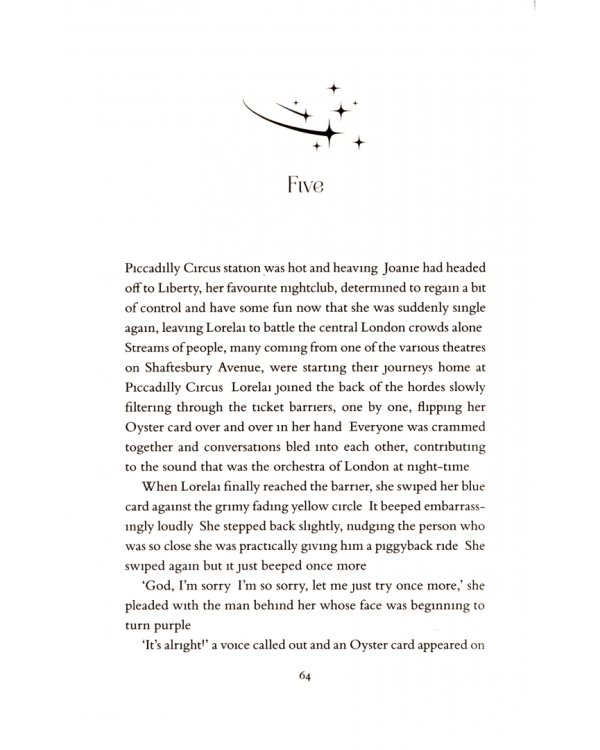 Five

Piccadilly Circus station was hot and heaving Joanie had headed off to Liberty, her favourite nightclub, determined to regain a bit of control and have some fun now that she was suddenly single again, leaving Lorelai to battle the central London crowds alone Streams of people, many coming from one of the various theatres on Shaftesbury Avenue, were starting their journeys home at Piccadilly Circus Lorelai joined the back of the hordes slowly filtering through the ticket barriers, one by one, flipping her Oyster card over and over in her hand Everyone was crammed together and conversations bled into each other, contributing to the sound that was the orchestra of London at night-time

When Lorelai finally reached the barrier, she swiped her blue card against the grimy fading yellow circle It beeped embarrassingly loudly She stepped back slightly, nudging the person who was so close she was practically giving him a piggyback ride She swiped again but it just beeped once more

'God, I'm sorry I'm so sorry, let me just try once more,' she pleaded with the man behind her whose face was beginning to turn purple

'It's alright!' a voice called out and an Oyster card appeared on

64